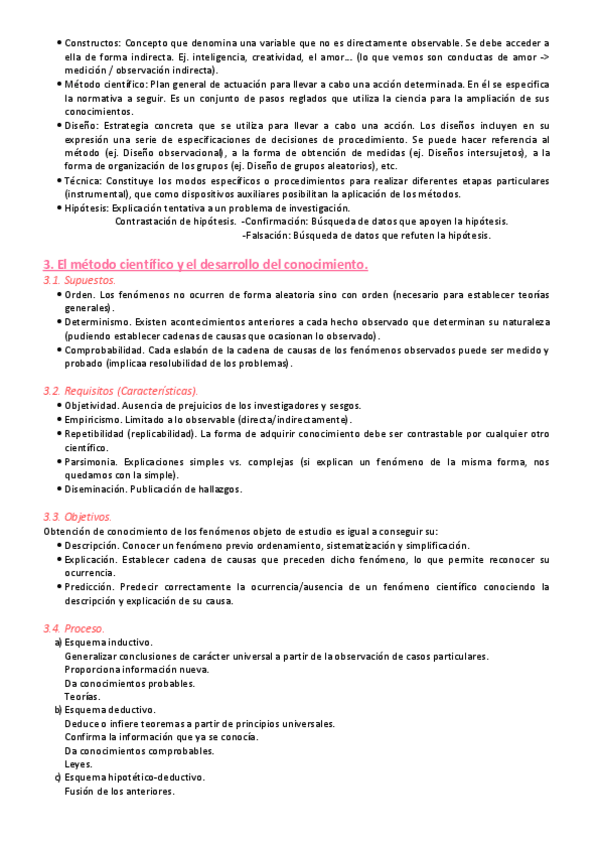 • Constructos: Concepto que denomina una variable que no es directamente observable. Se debe acceder a ella de forma indirecta. Ej. inteligencia, creatividad, el amor… (lo que vemos son conductas de amor -> medición / observación indirecta).
• Método científico: Plan general de actuación para llevar a cabo una acción determinada. En él se especifica la normativa a seguir. Es un conjunto de pasos reglados que utiliza la ciencia para la ampliación de sus conocimientos.
• Diseño: Estrategia concreta que se utiliza para llevar a cabo una acción. Los diseños incluyen en su expresión una serie de especificaciones de decisiones de procedimiento. Se puede hacer referencia al método (ej. Diseño observacional), a la forma de obtención de medidas (ej. Diseños intersujetos), a la forma de organización de los grupos (ej. Diseño de grupos aleatorios), etc.
• Técnica: Constituye los modos específicos o procedimientos para realizar diferentes etapas particulares (instrumental), que como dispositivos auxiliares posibilitan la aplicación de los métodos.
• Hipótesis: Explicación tentativa a un problema de investigación.
Contrastación de hipótesis. -Confirmación: Búsqueda de datos que apoyen la hipótesis.
-Falsación: Búsqueda de datos que refuten la hipótesis.

3. El método científico y el desarrollo del conocimiento.
3.1. Supuestos.
• Orden. Los fenómenos no ocurren de forma aleatoria sino con orden (necesario para establecer teorías generales).
• Determinismo. Existen acontecimientos anteriores a cada hecho observado que determinan su naturaleza (pudiendo establecer cadenas de causas que ocasionan lo observado).
• Comprobabilidad. Cada eslabón de la cadena de causas de los fenómenos observados puede ser medido y probado (implicaa resolubilidad de los problemas).

3.2. Requisitos (Características).
• Objetividad. Ausencia de prejuicios de los investigadores y sesgos.
• Empiricismo. Limitado a lo observable (directa/indirectamente).
• Repetibilidad (replicabilidad). La forma de adquirir conocimiento debe ser contrastable por cualquier otro científico.
• Parsimonia. Explicaciones simples vs. complejas (si explican un fenómeno de la misma forma, nos quedamos con la simple).
• Diseminación. Publicación de hallazgos.

3.3. Objetivos.
Obtención de conocimiento de los fenómenos objeto de estudio es igual a conseguir su:
• Descripción. Conocer un fenómeno previo ordenamiento, sistematización y simplificación.
• Explicación. Establecer cadena de causas que preceden dicho fenómeno, lo que permite reconocer su ocurrencia.
• Predicción. Predecir correctamente la ocurrencia/ausencia de un fenómeno científico conociendo la descripción y explicación de su causa.

3.4. Proceso.
a) Esquema inductivo.
Generalizar conclusiones de carácter universal a partir de la observación de casos particulares.
Proporciona información nueva.
Da conocimientos probables.
Teorías.
b) Esquema deductivo.
Deduce o infiere teoremas a partir de principios universales.
Confirma la información que ya se conocía.
Da conocimientos comprobables.
Leyes.
c) Esquema hipotético-deductivo.
Fusión de los anteriores.